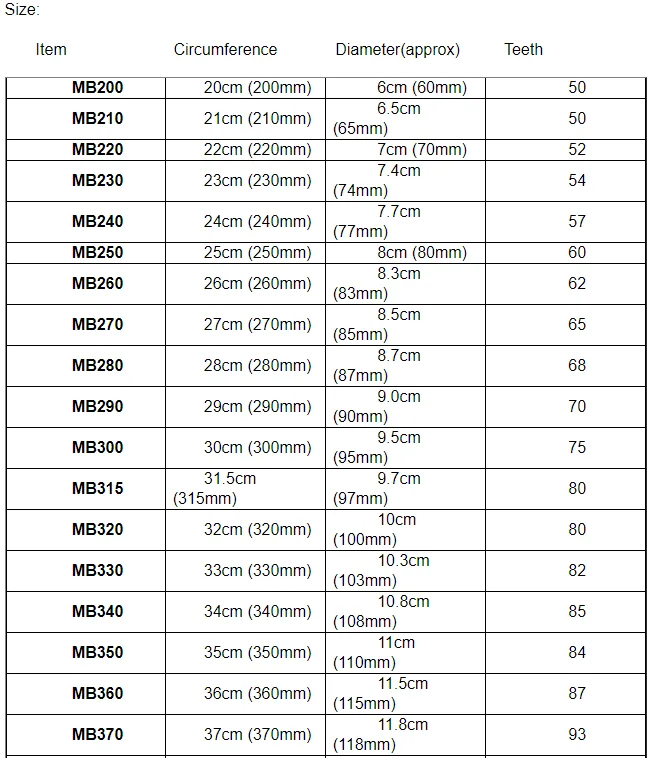 Size:

| Item | Circumference | Diameter(approx) | Teeth |
|---|---|---|---|
| MB200 | 20cm (200mm) | 6cm (60mm) | 50 |
| MB210 | 21cm (210mm) | 6.5cm (65mm) | 50 |
| MB220 | 22cm (220mm) | 7cm (70mm) | 52 |
| MB230 | 23cm (230mm) | 7.4cm (74mm) | 54 |
| MB240 | 24cm (240mm) | 7.7cm (77mm) | 57 |
| MB250 | 25cm (250mm) | 8cm (80mm) | 60 |
| MB260 | 26cm (260mm) | 8.3cm (83mm) | 62 |
| MB270 | 27cm (270mm) | 8.5cm (85mm) | 65 |
| MB280 | 28cm (280mm) | 8.7cm (87mm) | 68 |
| MB290 | 29cm (290mm) | 9.0cm (90mm) | 70 |
| MB300 | 30cm (300mm) | 9.5cm (95mm) | 75 |
| MB315 | 31.5cm (315mm) | 9.7cm (97mm) | 80 |
| MB320 | 32cm (320mm) | 10cm (100mm) | 80 |
| MB330 | 33cm (330mm) | 10.3cm (103mm) | 82 |
| MB340 | 34cm (340mm) | 10.8cm (108mm) | 85 |
| MB350 | 35cm (350mm) | 11cm (110mm) | 84 |
| MB360 | 36cm (360mm) | 11.5cm (115mm) | 87 |
| MB370 | 37cm (370mm) | 11.8cm (118mm) | 93 |